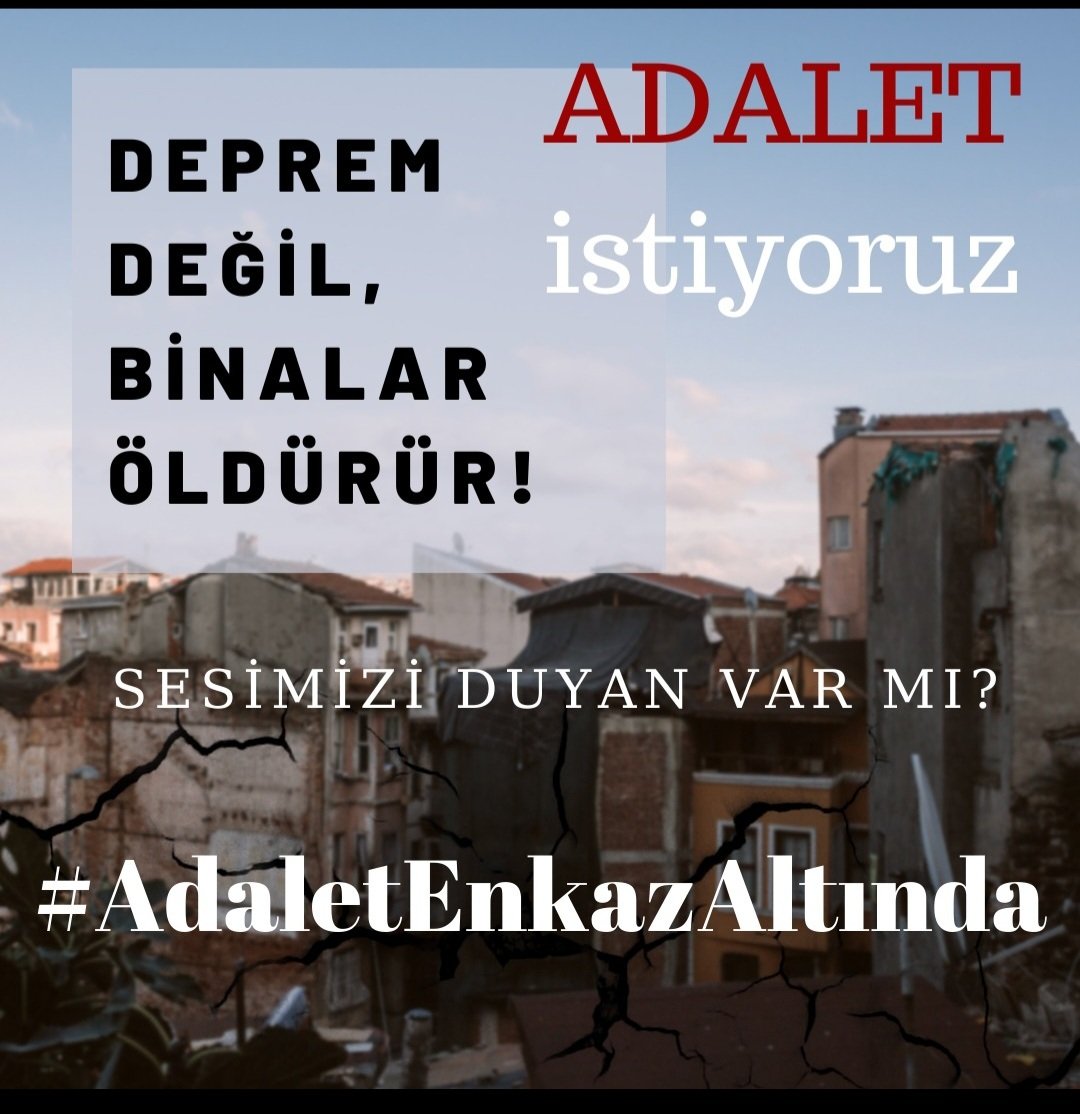 DEPREM DEĞİL, BİNALAR ÖLDÜRÜR!

ADALET istiyoruz

SESİMİZİ DUYAN VAR MI?

#AdaletEnkazAltında